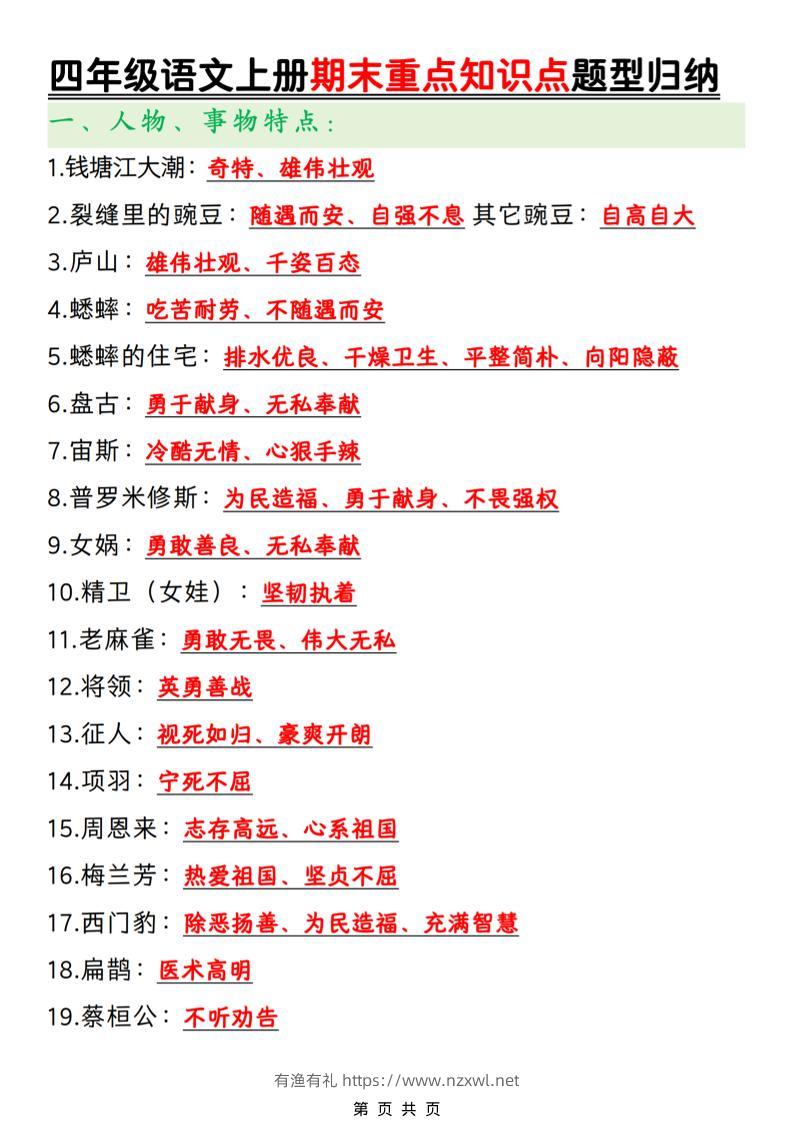 四年级语文上册期末重点知识点题型归纳

一、人物、事物特点：

1.钱塘江大潮：奇特、雄伟壮观

2.裂缝里的豌豆：随遇而安、自强不息 其它豌豆：自高自大

3.庐山：雄伟壮观、千姿百态

4.蟋蟀：吃苦耐劳、不随遇而安

5.蟋蟀的住宅：排水优良、干燥卫生、平整简朴、向阳隐蔽

6.盘古：勇于献身、无私奉献

7.宙斯：冷酷无情、心狠手辣

8.普罗米修斯：为民造福、勇于献身、不畏强权

9.女娲：勇敢善良、无私奉献

10.精卫（女娃）：坚韧执着

11.老麻雀：勇敢无畏、伟大无私

12.将领：英勇善战

13.征人：视死如归、豪爽开朗

14.项羽：宁死不屈

15.周恩来：志存高远、心系祖国

16.梅兰芳：热爱祖国、坚贞不屈

17.西门豹：除恶扬善、为民造福、充满智慧

18.扁鹊：医术高明

19.蔡桓公：不听劝告

有渔有礼 https://www.nzxwl.net

第 页 共 页